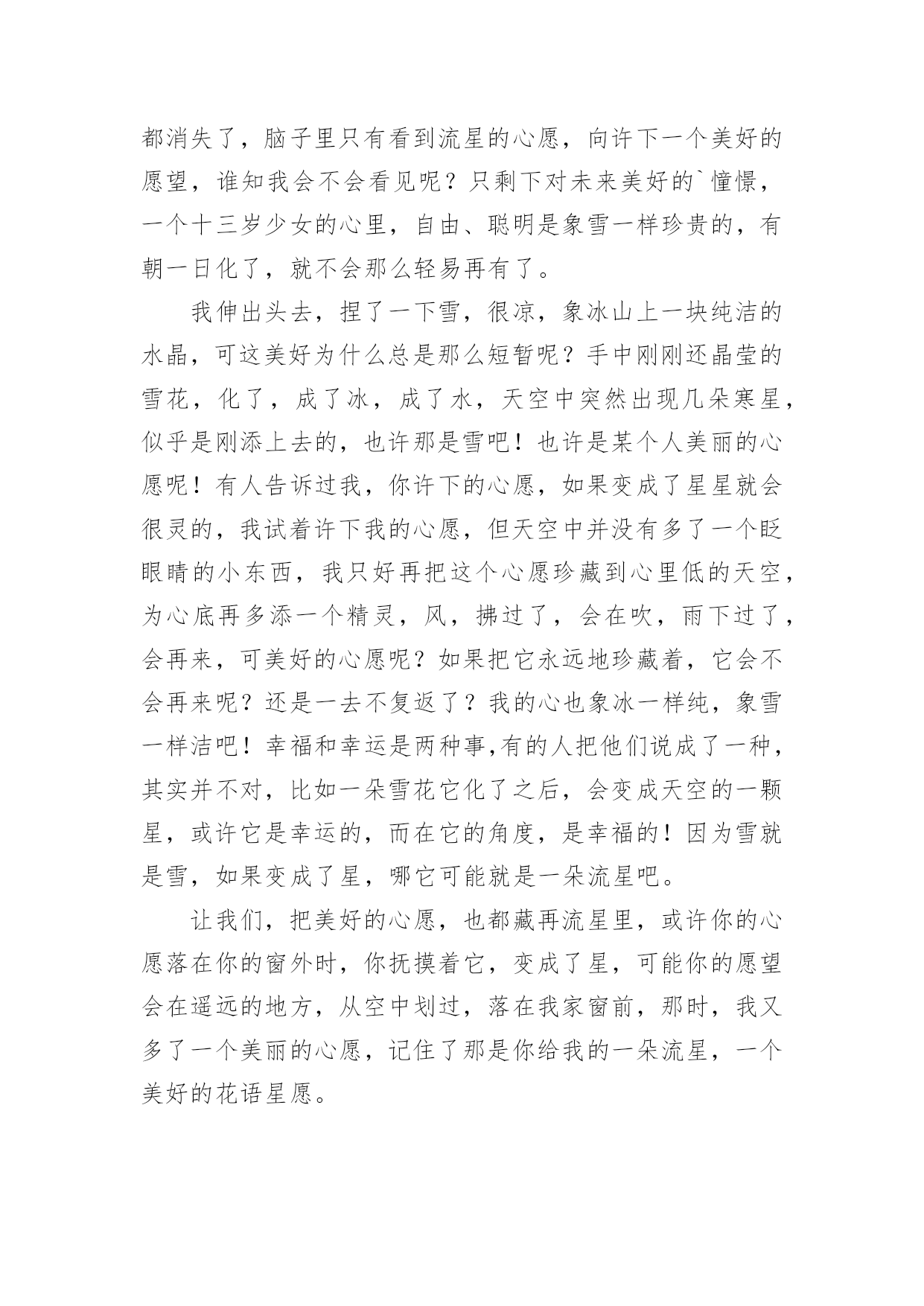 都消失了，脑子里只有看到流星的心愿，向许下一个美好的愿望，谁知我会不会看见呢？只剩下对未来美好的`憧憬，一个十三岁少女的心里，自由、聪明是象雪一样珍贵的，有朝一日化了，就不会那么轻易再有了。

我伸出头去，捏了一下雪，很凉，象冰山上一块纯洁的水晶，可这美好为什么总是那么短暂呢？手中刚刚还晶莹的雪花，化了，成了冰，成了水，天空中突然出现几朵寒星，似乎是刚添上去的，也许那是雪吧！也许是某个人美丽的心愿呢！有人告诉过我，你许下的心愿，如果变成了星星就会很灵的，我试着许下我的心愿，但天空中并没有多了一个眨眼睛的小东西，我只好再把这个心愿珍藏到心里低的天空，为心底再多添一个精灵，风，拂过了，会在吹，雨下过了，会再来，可美好的心愿呢？如果把它永远地珍藏着，它会不会再来呢？还是一去不复返了？我的心也象冰一样纯，象雪一样洁吧！幸福和幸运是两种事,有的人把他们说成了一种，其实并不对，比如一朵雪花它化了之后，会变成天空的一颗星，或许它是幸运的，而在它的角度，是幸福的！因为雪就是雪，如果变成了星，哪它可能就是一朵流星吧。

让我们，把美好的心愿，也都藏再流星里，或许你的心愿落在你的窗外时，你抚摸着它，变成了星，可能你的愿望会在遥远的地方，从空中划过，落在我家窗前，那时，我又多了一个美丽的心愿，记住了那是你给我的一朵流星，一个美好的花语星愿。